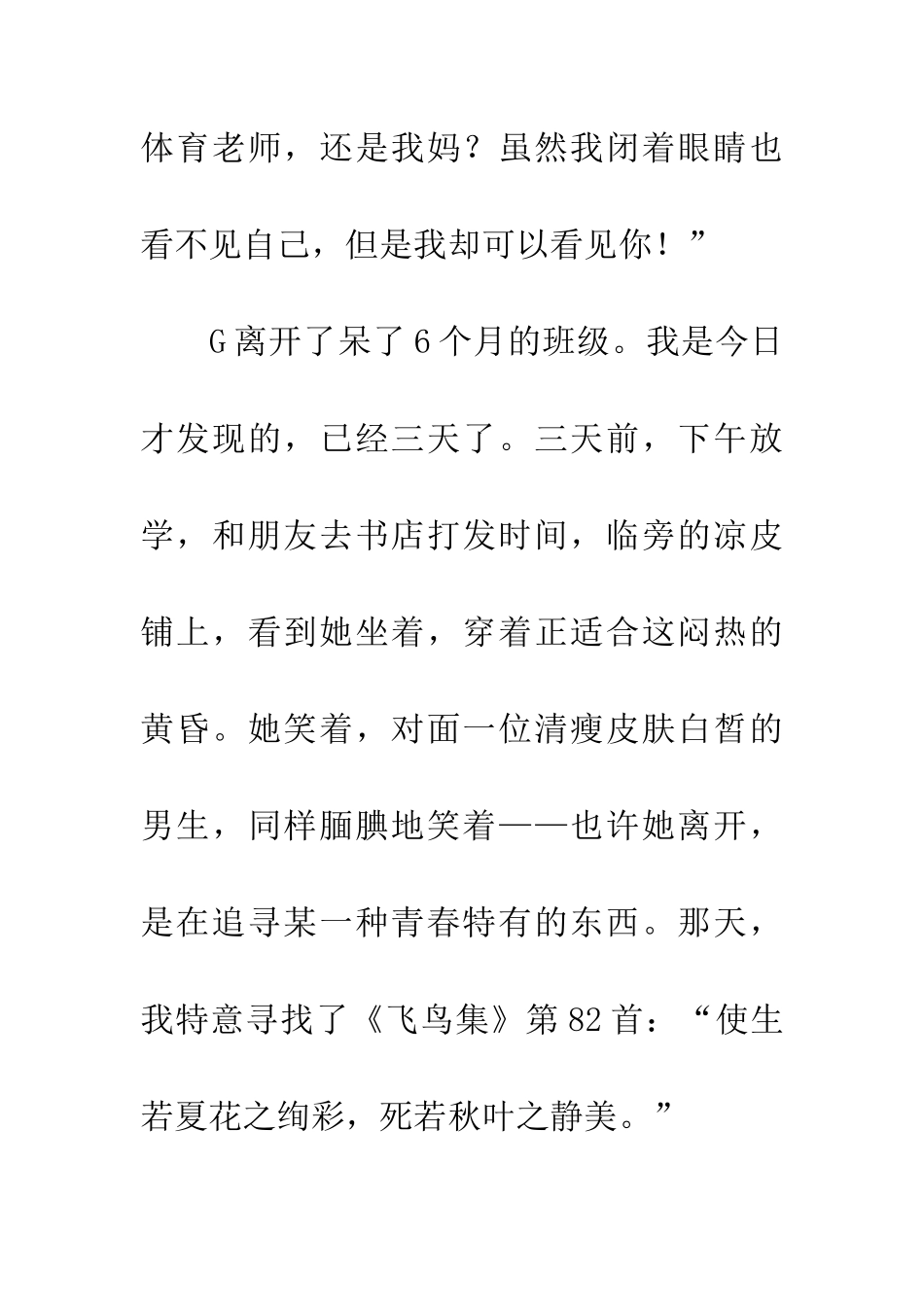 体育老师，还是我妈？虽然我闭着眼睛也看不见自己，但是我却可以看见你！”

G离开了呆了6个月的班级。我是今日才发现的，已经三天了。三天前，下午放学，和朋友去书店打发时间，临旁的凉皮铺上，看到她坐着，穿着正适合这闷热的黄昏。她笑着，对面一位清瘦皮肤白皙的男生，同样腼腆地笑着——也许她离开，是在追寻某一种青春特有的东西。那天，我特意寻找了《飞鸟集》第82首：“使生若夏花之绚彩，死若秋叶之静美。”